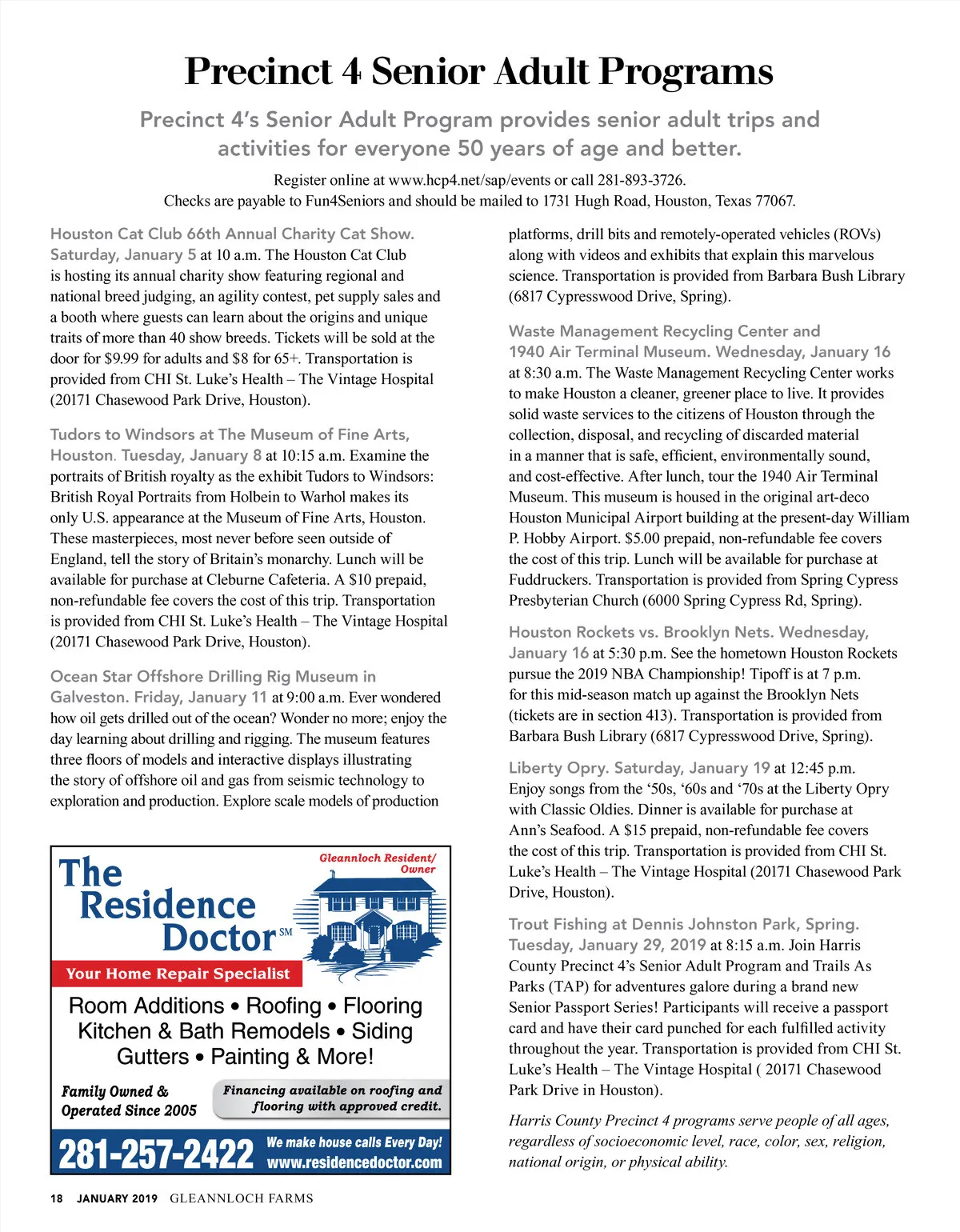 Precinct 4 Senior Adult Programs

Precinct 4's Senior Adult Program provides senior adult trips and activities for everyone 50 years of age and better.

Register online at www.hcp4.net/sap/events or call 281-893-3726.
Checks are payable to Fun4Seniors and should be mailed to 1731 Hugh Road, Houston, Texas 77067.

Houston Cat Club 66th Annual Charity Cat Show. Saturday, January 5 at 10 a.m. The Houston Cat Club is hosting its annual charity show featuring regional and national breed judging, an agility contest, pet supply sales and a booth where guests can learn about the origins and unique traits of more than 40 show breeds. Tickets will be sold at the door for $9.99 for adults and $8 for 65+. Transportation is provided from CHI St. Luke's Health – The Vintage Hospital (20171 Chasewood Park Drive, Houston).

Tudors to Windsors at The Museum of Fine Arts, Houston. Tuesday, January 8 at 10:15 a.m. Examine the portraits of British royalty as the exhibit Tudors to Windsors: British Royal Portraits from Holbein to Warhol makes its only U.S. appearance at the Museum of Fine Arts, Houston. These masterpieces, most never before seen outside of England, tell the story of Britain's monarchy. Lunch will be available for purchase at Cleburne Cafeteria. A $10 prepaid, non-refundable fee covers the cost of this trip. Transportation is provided from CHI St. Luke's Health – The Vintage Hospital (20171 Chasewood Park Drive, Houston).

Ocean Star Offshore Drilling Rig Museum in Galveston. Friday, January 11 at 9:00 a.m. Ever wondered how oil gets drilled out of the ocean? Wonder no more; enjoy the day learning about drilling and rigging. The museum features three floors of models and interactive displays illustrating the story of offshore oil and gas from seismic technology to exploration and production. Explore scale models of production platforms, drill bits and remotely-operated vehicles (ROVs) along with videos and exhibits that explain this marvelous science. Transportation is provided from Barbara Bush Library (6817 Cypresswood Drive, Spring).

Waste Management Recycling Center and 1940 Air Terminal Museum. Wednesday, January 16 at 8:30 a.m. The Waste Management Recycling Center works to make Houston a cleaner, greener place to live. It provides solid waste services to the citizens of Houston through the collection, disposal, and recycling of discarded material in a manner that is safe, efficient, environmentally sound, and cost-effective. After lunch, tour the 1940 Air Terminal Museum. This museum is housed in the original art-deco Houston Municipal Airport building at the present-day William P. Hobby Airport. $5.00 prepaid, non-refundable fee covers the cost of this trip. Lunch will be available for purchase at Fuddruckers. Transportation is provided from Spring Cypress Presbyterian Church (6000 Spring Cypress Rd, Spring).

Houston Rockets vs. Brooklyn Nets. Wednesday, January 16 at 5:30 p.m. See the hometown Houston Rockets pursue the 2019 NBA Championship! Tipoff is at 7 p.m. for this mid-season match up against the Brooklyn Nets (tickets are in section 413). Transportation is provided from Barbara Bush Library (6817 Cypresswood Drive, Spring).

Liberty Opry. Saturday, January 19 at 12:45 p.m. Enjoy songs from the '50s, '60s and '70s at the Liberty Opry with Classic Oldies. Dinner is available for purchase at Ann's Seafood. A $15 prepaid, non-refundable fee covers the cost of this trip. Transportation is provided from CHI St. Luke's Health – The Vintage Hospital (20171 Chasewood Park Drive, Houston).

Trout Fishing at Dennis Johnston Park, Spring. Tuesday, January 29, 2019 at 8:15 a.m. Join Harris County Precinct 4's Senior Adult Program and Trails As Parks (TAP) for adventures galore during a brand new Senior Passport Series! Participants will receive a passport card and have their card punched for each fulfilled activity throughout the year. Transportation is provided from CHI St. Luke's Health – The Vintage Hospital ( 20171 Chasewood Park Drive in Houston).

Harris County Precinct 4 programs serve people of all ages, regardless of socioeconomic level, race, color, sex, religion, national origin, or physical ability.

The Residence Doctor SM
Gleannloch Resident/ Owner
Your Home Repair Specialist
Room Additions • Roofing • Flooring
Kitchen & Bath Remodels • Siding
Gutters • Painting & More!
Family Owned & Operated Since 2005
Financing available on roofing and flooring with approved credit.
281-257-2422
We make house calls Every Day!
www.residencedoctor.com

18 JANUARY 2019 GLEANNLOCH FARMS